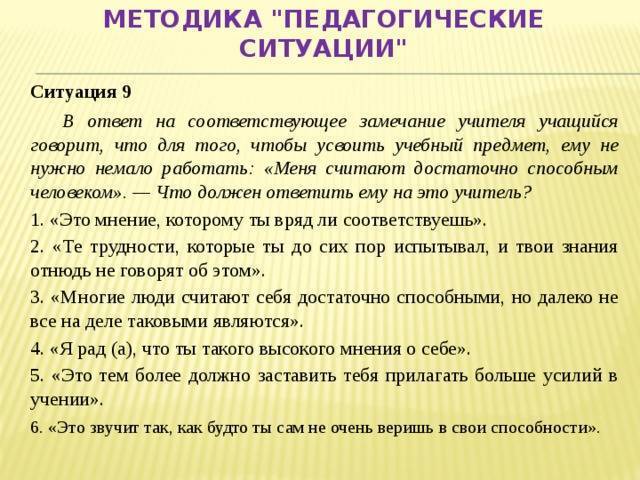 МЕТОДИКА "ПЕДАГОГИЧЕСКИЕ СИТУАЦИИ"

Ситуация 9

В ответ на соответствующее замечание учителя учащийся говорит, что для того, чтобы усвоить учебный предмет, ему не нужно немало работать: «Меня считают достаточно способным человеком». — Что должен ответить ему на это учитель?

1. «Это мнение, которому ты вряд ли соответствуешь».

2. «Те трудности, которые ты до сих пор испытывал, и твои знания отнюдь не говорят об этом».

3. «Многие люди считают себя достаточно способными, но далеко не все на деле таковыми являются».

4. «Я рад (а), что ты такого высокого мнения о себе».

5. «Это тем более должно заставить тебя прилагать больше усилий в учении».

6. «Это звучит так, как будто ты сам не очень веришь в свои способности».